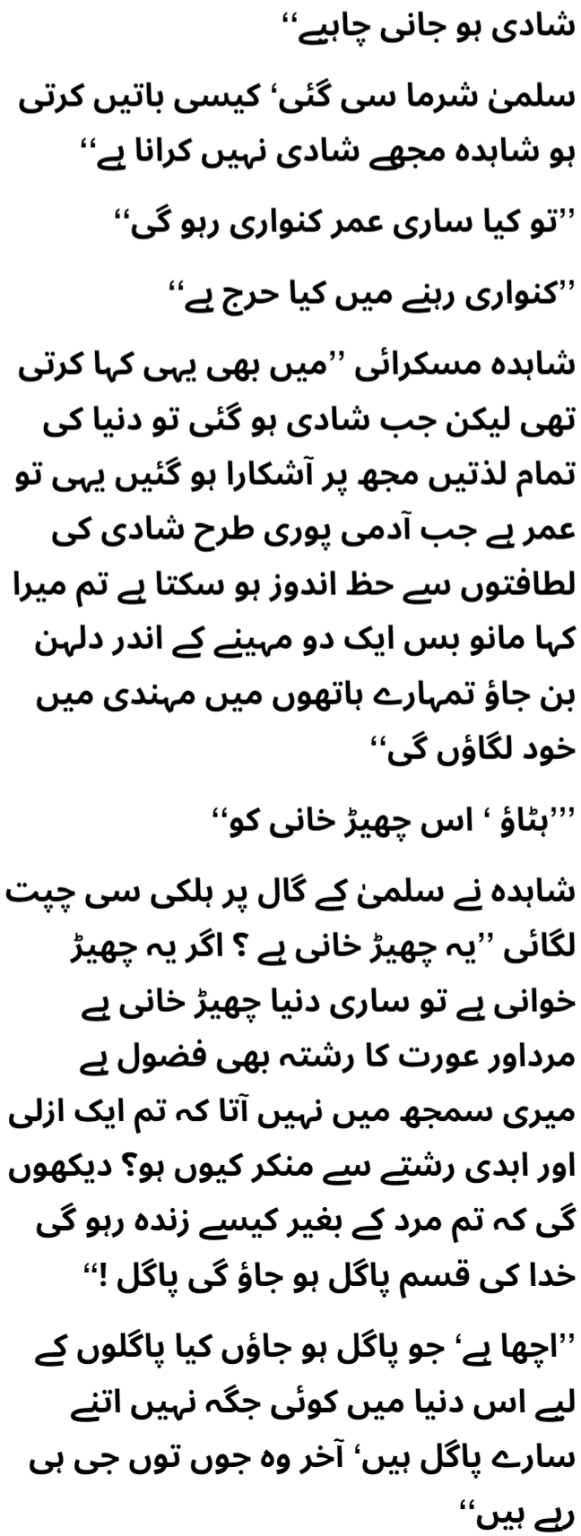 شادی ہو جانی چاہیے‘‘

سلمیٰ شرما سی گئی‘ کیسی باتیں کرتی ہو شاہدہ مجھے شادی نہیں کرانا ہے‘‘

’’تو کیا ساری عمر کنواری رہو گی‘‘

’’کنواری رہنے میں کیا حرج ہے‘‘

شاہدہ مسکرائی ’’میں بھی یہی کہا کرتی تھی لیکن جب شادی ہو گئی تو دنیا کی تمام لذتیں مجھ پر آشکارا ہو گئیں یہی تو عمر ہے جب آدمی پوری طرح شادی کی لطافتوں سے حظ اندوز ہو سکتا ہے تم میرا کہا مانو بس ایک دو مہینے کے اندر دلہن بن جاؤ تمہارے ہاتھوں میں مہندی میں خود لگاؤں گی‘‘

’’’ہٹاؤ ‘ اس چھیڑ خانی کو‘‘

شاہدہ نے سلمیٰ کے گال پر ہلکی سی چپت لگائی ’’یہ چھیڑ خانی ہے ؟ اگر یہ چھیڑ خوانی ہے تو ساری دنیا چھیڑ خانی ہے مرداور عورت کا رشتہ بھی فضول ہے میری سمجھ میں نہیں آتا کہ تم ایک ازلی اور ابدی رشتے سے منکر کیوں ہو؟ دیکھوں گی کہ تم مرد کے بغیر کیسے زندہ رہو گی خدا کی قسم پاگل ہو جاؤ گی پاگل !‘‘

’’اچھا ہے‘ جو پاگل ہو جاؤں کیا پاگلوں کے لیے اس دنیا میں کوئی جگہ نہیں اتنے سارے پاگل ہیں‘ آخر وہ جوں توں جی ہی رہے ہیں‘‘